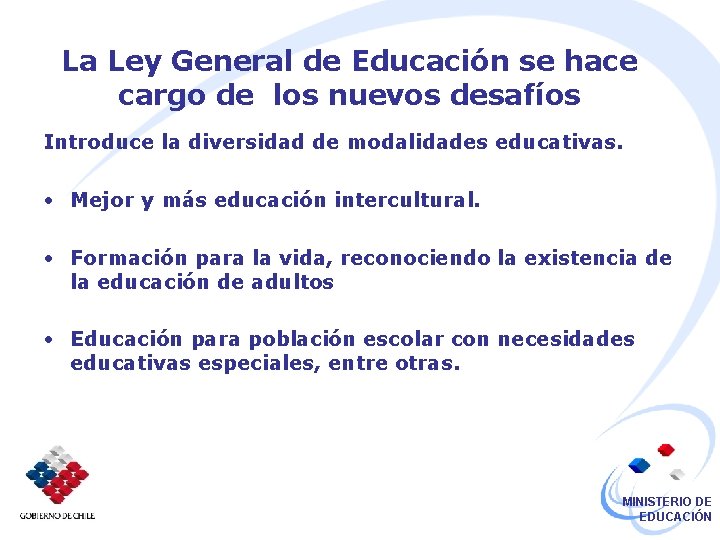 La Ley General de Educación se hace cargo de los nuevos desafíos

Introduce la diversidad de modalidades educativas.

• Mejor y más educación intercultural.

• Formación para la vida, reconociendo la existencia de la educación de adultos

• Educación para población escolar con necesidades educativas especiales, entre otras.

GOBIERNO DE CHILE

MINISTERIO DE EDUCACIÓN